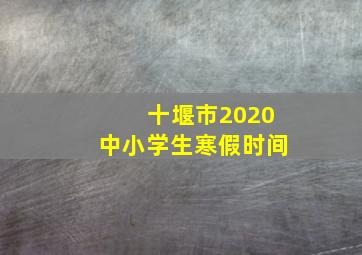 十堰市2020
中小学生寒假时间